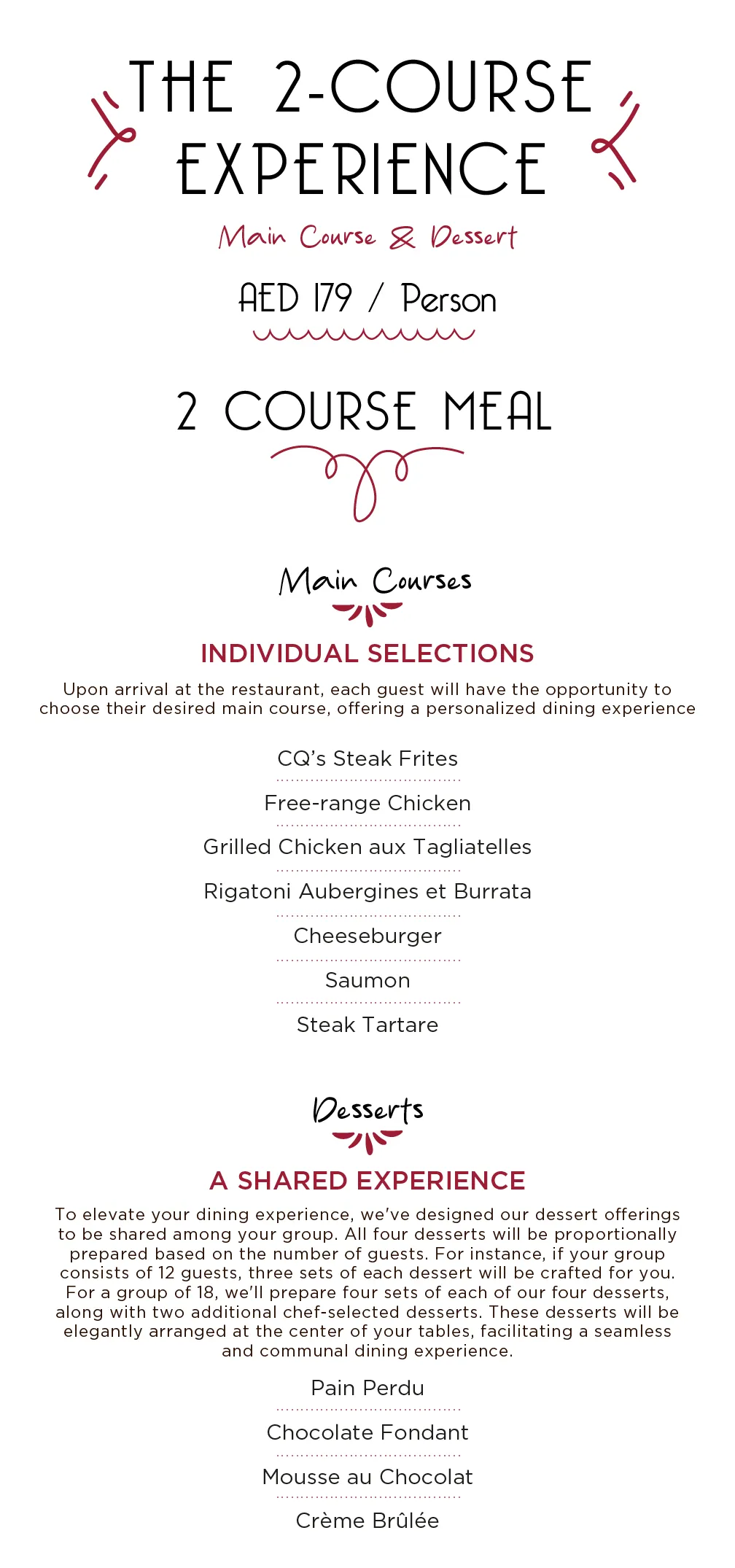 THE 2-COURSE EXPERIENCE

Main Course & Dessert

AED 179 / Person

2 COURSE MEAL

Main Courses

INDIVIDUAL SELECTIONS

Upon arrival at the restaurant, each guest will have the opportunity to choose their desired main course, offering a personalized dining experience

CQ's Steak Frites

Free-range Chicken

Grilled Chicken aux Tagliatelles

Rigatoni Aubergines et Burrata

Cheeseburger

Saumon

Steak Tartare

Desserts

A SHARED EXPERIENCE

To elevate your dining experience, we've designed our dessert offerings to be shared among your group. All four desserts will be proportionally prepared based on the number of guests. For instance, if your group consists of 12 guests, three sets of each dessert will be crafted for you. For a group of 18, we'll prepare four sets of each of our four desserts, along with two additional chef-selected desserts. These desserts will be elegantly arranged at the center of your tables, facilitating a seamless and communal dining experience.

Pain Perdu

Chocolate Fondant

Mousse au Chocolat

Crème Brûlée